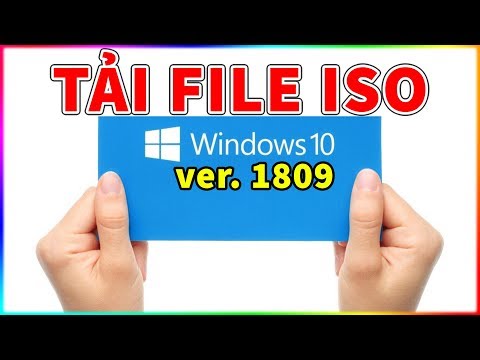 TẢI FILE ISO

Windows 10

ver. 1809